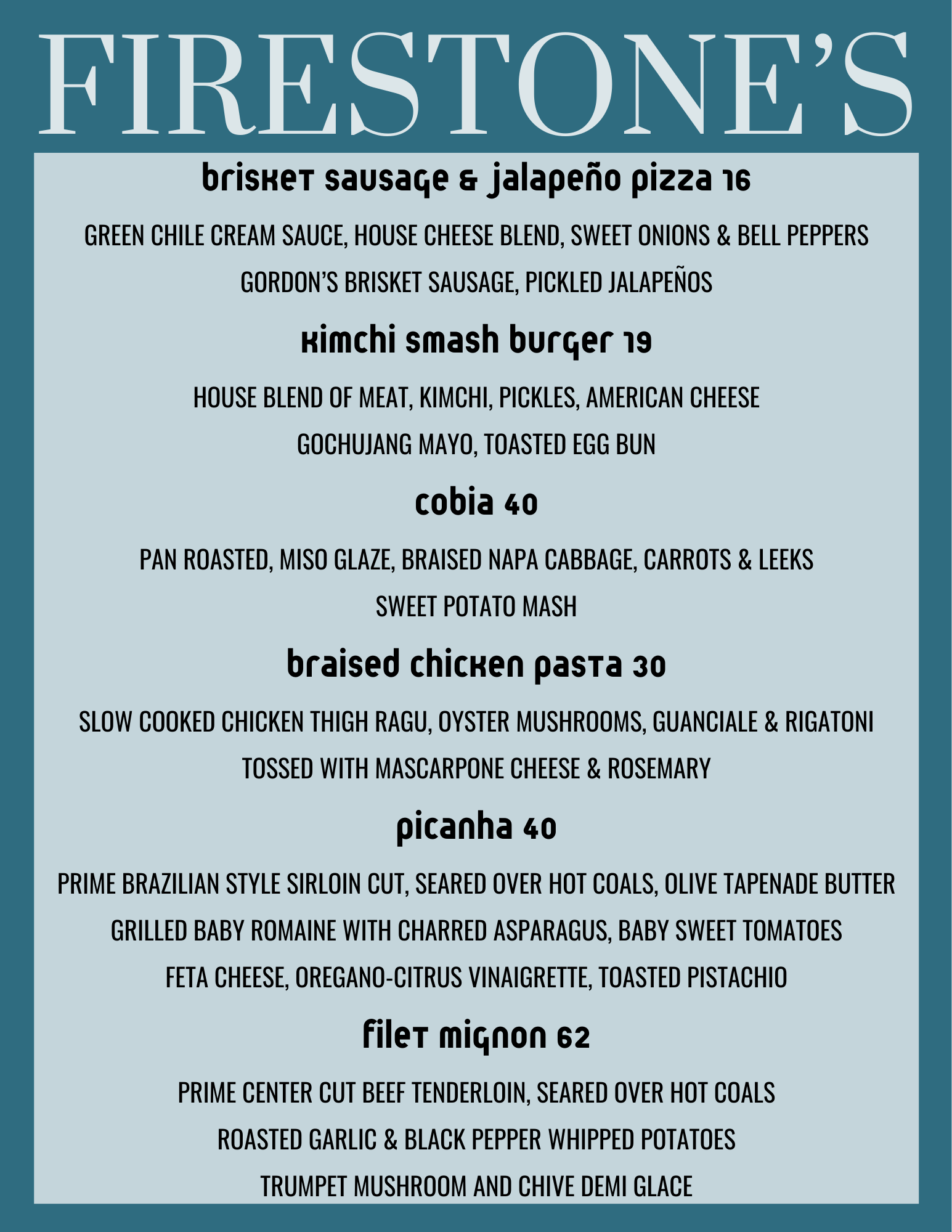 FIRESTONE'S

brisket sausage & jalapeño pizza 16

GREEN CHILE CREAM SAUCE, HOUSE CHEESE BLEND, SWEET ONIONS & BELL PEPPERS
GORDON'S BRISKET SAUSAGE, PICKLED JALAPEÑOS

kimchi smash burger 19

HOUSE BLEND OF MEAT, KIMCHI, PICKLES, AMERICAN CHEESE
GOCHUJANG MAYO, TOASTED EGG BUN

cobia 40

PAN ROASTED, MISO GLAZE, BRAISED NAPA CABBAGE, CARROTS & LEEKS
SWEET POTATO MASH

braised chicken pasta 30

SLOW COOKED CHICKEN THIGH RAGU, OYSTER MUSHROOMS, GUANCIALE & RIGATONI
TOSSED WITH MASCARPONE CHEESE & ROSEMARY

picanha 40

PRIME BRAZILIAN STYLE SIRLOIN CUT, SEARED OVER HOT COALS, OLIVE TAPENADE BUTTER
GRILLED BABY ROMAINE WITH CHARRED ASPARAGUS, BABY SWEET TOMATOES
FETA CHEESE, OREGANO-CITRUS VINAIGRETTE, TOASTED PISTACHIO

filet mignon 62

PRIME CENTER CUT BEEF TENDERLOIN, SEARED OVER HOT COALS
ROASTED GARLIC & BLACK PEPPER WHIPPED POTATOES
TRUMPET MUSHROOM AND CHIVE DEMI GLACE